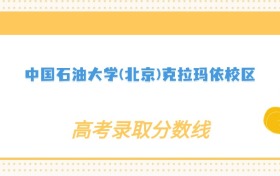 中国石油大学(北京)克拉玛依校区

高考录取分数线